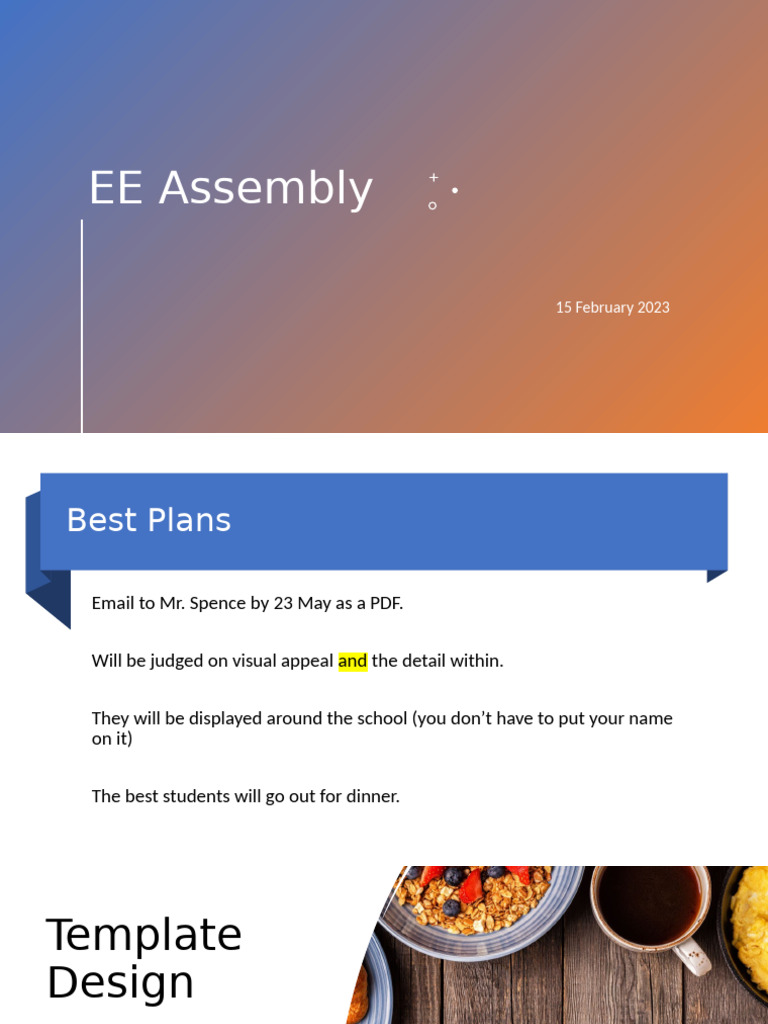 EE Assembly

15 February 2023

Best Plans

Email to Mr. Spence by 23 May as a PDF.

Will be judged on visual appeal and the detail within.

They will be displayed around the school (you don’t have to put your name on it)

The best students will go out for dinner.

Template Design